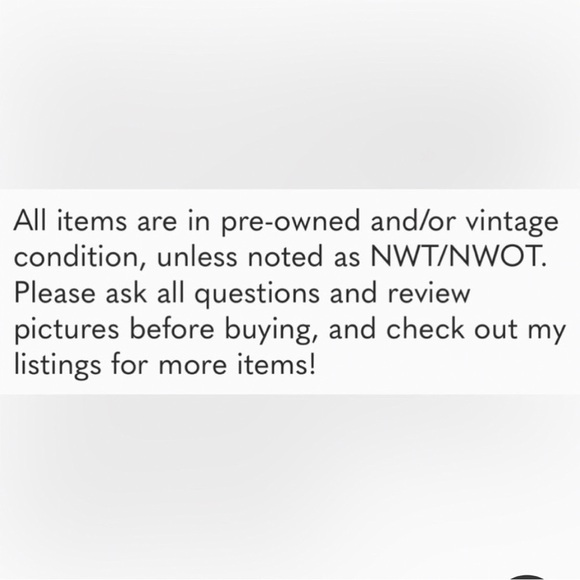 All items are in pre-owned and/or vintage condition, unless noted as NWT/NWOT. Please ask all questions and review pictures before buying, and check out my listings for more items!